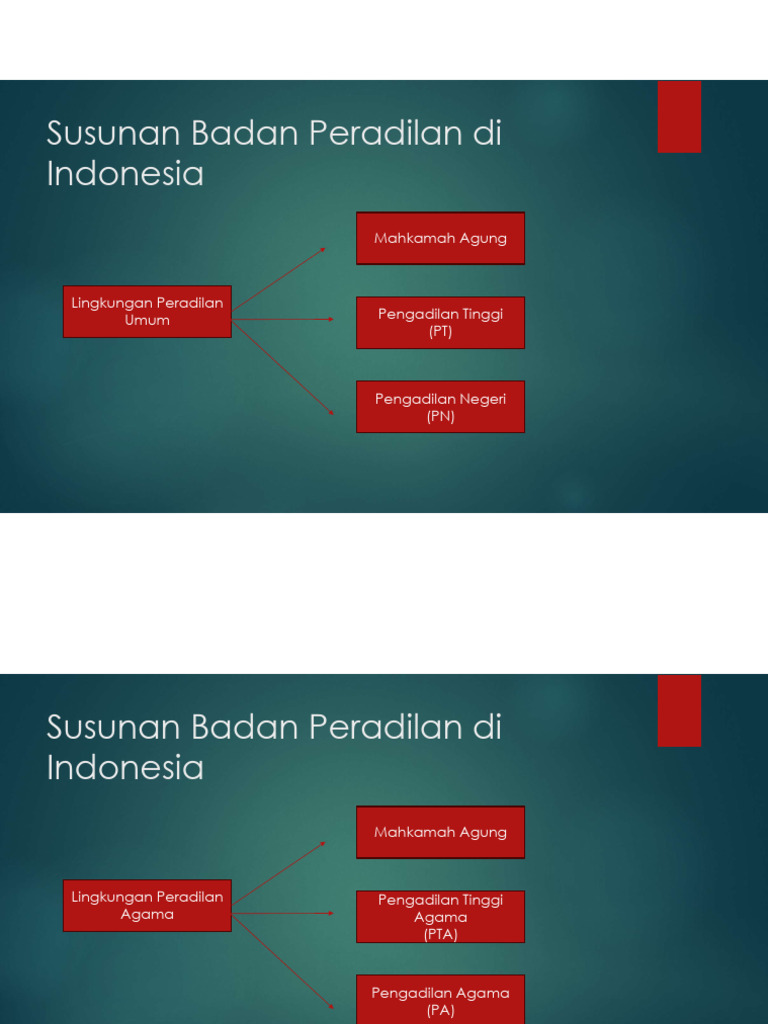 Susunan Badan Peradilan di Indonesia

Lingkungan Peradilan Umum

Mahkamah Agung

Pengadilan Tinggi (PT)

Pengadilan Negeri (PN)

Susunan Badan Peradilan di Indonesia

Lingkungan Peradilan Agama

Mahkamah Agung

Pengadilan Tinggi Agama (PTA)

Pengadilan Agama (PA)